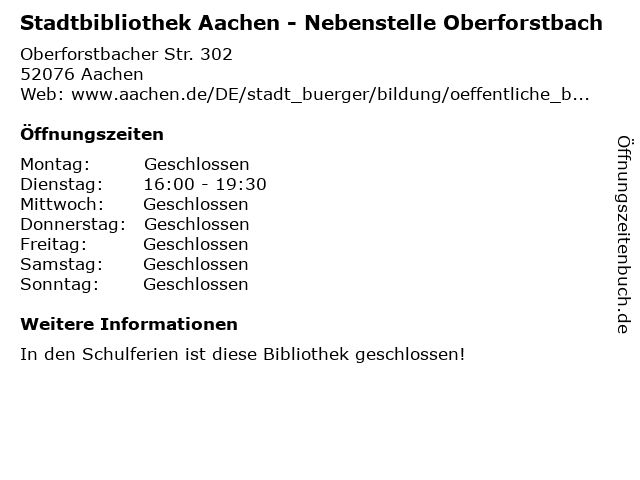 Stadtbibliothek Aachen - Nebenstelle Oberforstbach

Oberforstbacher Str. 302
52076 Aachen
Web: www.aachen.de/DE/stadt_buerger/bildung/oeffentliche_b...

Öffnungszeiten

Montag: Geschlossen
Dienstag: 16:00 - 19:30
Mittwoch: Geschlossen
Donnerstag: Geschlossen
Freitag: Geschlossen
Samstag: Geschlossen
Sonntag: Geschlossen

Weitere Informationen

In den Schulferien ist diese Bibliothek geschlossen!

Öffnungszeitenbuch.de